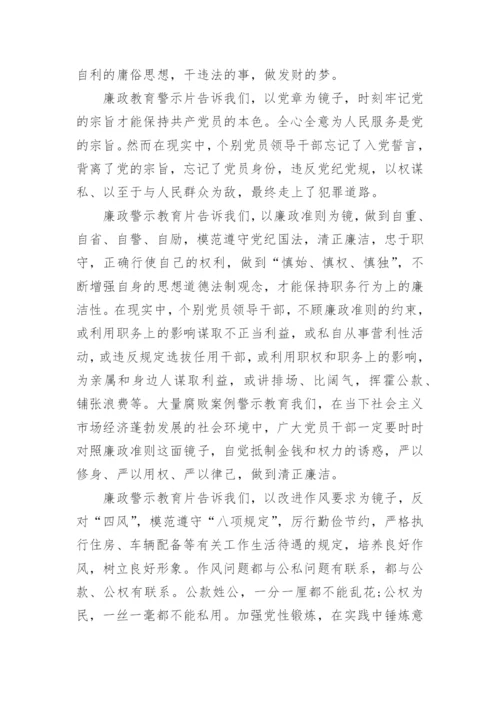 自利的庸俗思想，干违法的事，做发财的梦。

廉政教育警示片告诉我们，以党章为镜子，时刻牢记党的宗旨才能保持共产党员的本色。全心全意为人民服务是党的宗旨。然而在现实中，个别党员领导干部忘记了入党誓言，背离了党的宗旨，忘记了党员身份，违反党纪党规，以权谋私、以至于与人民群众为敌，最终走上了犯罪道路。

廉政警示教育片告诉我们，以廉政准则为镜，做到自重、自省、自警、自励，模范遵守党纪国法，清正廉洁，忠于职守，正确行使自己的权利，做到“慎始、慎权、慎独”，不断增强自身的思想道德法制观念，才能保持职务行为上的廉洁性。在现实中，个别党员领导干部，不顾廉政准则的约束，或利用职务上的影响谋取不正当利益，或私自从事营利性活动，或违反规定选拔任用干部，或利用职权和职务上的影响，为亲属和身边人谋取利益，或讲排场、比阔气，挥霍公款、铺张浪费等。大量腐败案例警示教育我们，在当下社会主义市场经济蓬勃发展的社会环境中，广大党员干部一定要时时对照廉政准则这面镜子，自觉抵制金钱和权力的诱惑，严以修身、严以用权、严以律己，做到清正廉洁。

廉政警示教育片告诉我们，以改进作风要求为镜子，反对“四风”，模范遵守“八项规定”，厉行勤俭节约，严格执行住房、车辆配备等有关工作生活待遇的规定，培养良好作风，树立良好形象。作风问题都与公私问题有联系，都与公款、公权有联系。公款姓公，一分一厘都不能乱花;公权为民，一丝一毫都不能私用。加强党性锻炼，在实践中锤炼意